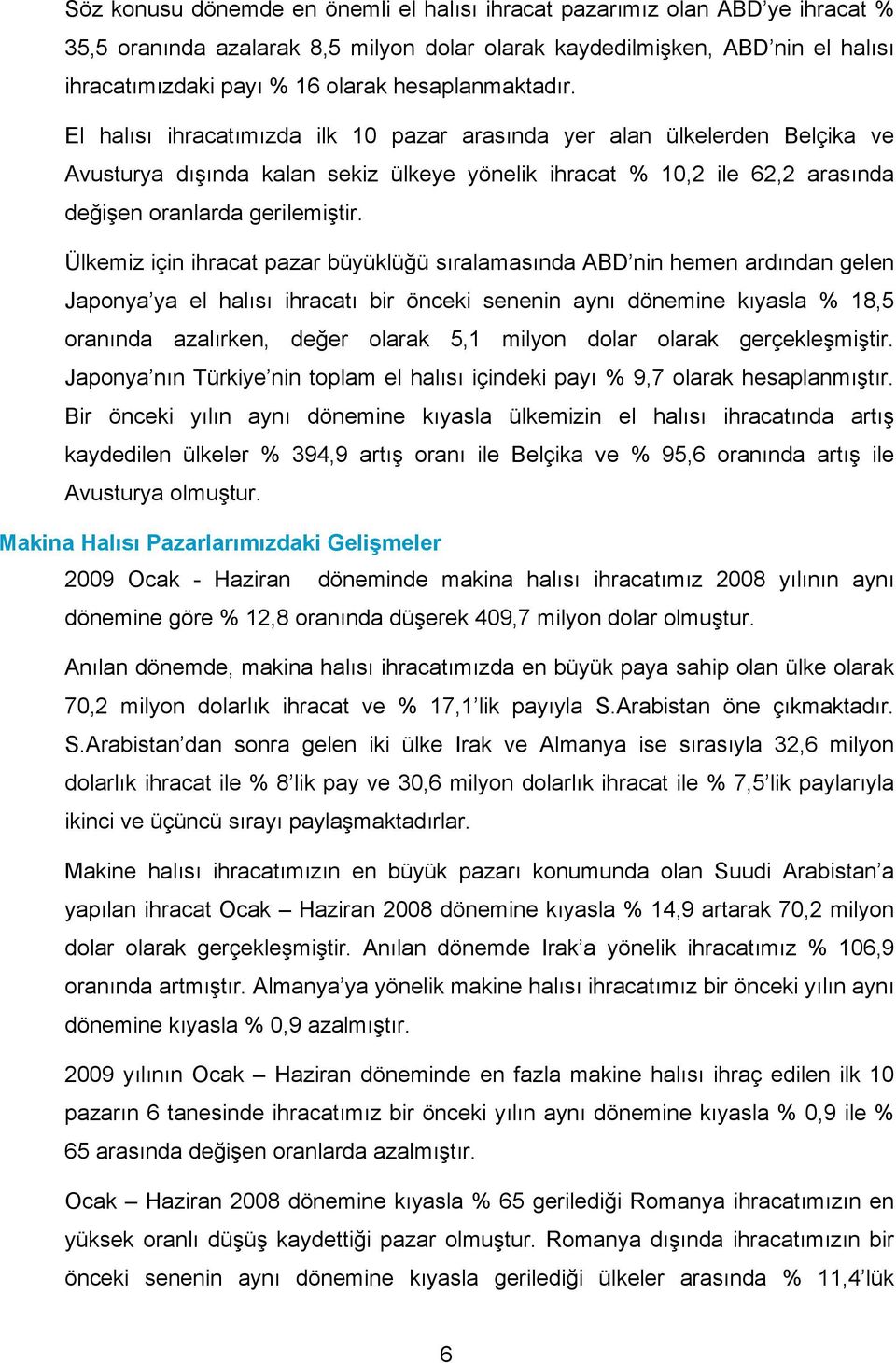 Söz konusu dönemde en önemli el halısı ihracat pazarımız olan ABD'ye ihracat % 35,5 oranında azalarak 8,5 milyon dolar olarak kaydedilmişken, ABD'nin el halısı ihracatımızdaki payı % 16 olarak hesaplanmaktadır.

El halısı ihracatımızda ilk 10 pazar arasında yer alan ülkelerden Belçika ve Avusturya dışında kalan sekiz ülkeye yönelik ihracat % 10,2 ile 62,2 arasında değişen oranlarda gerilemiştir.

Ülkemiz için ihracat pazar büyüklüğü sıralamasında ABD'nin hemen ardından gelen Japonya'ya el halısı ihracatı bir önceki senenin aynı dönemine kıyasla % 18,5 oranında azalırken, değer olarak 5,1 milyon dolar olarak gerçekleşmiştir. Japonya'nın Türkiye'nin toplam el halısı içindeki payı % 9,7 olarak hesaplanmıştır. Bir önceki yılın aynı dönemine kıyasla ülkemizin el halısı ihracatında artış kaydedilen ülkeler % 394,9 artış oranı ile Belçika ve % 95,6 oranında artış ile Avusturya olmuştur.

Makina Halısı Pazarlarımızdaki Gelişmeler

2009 Ocak - Haziran döneminde makina halısı ihracatımız 2008 yılının aynı dönemine göre % 12,8 oranında düşerek 409,7 milyon dolar olmuştur.

Anılan dönemde, makina halısı ihracatımızda en büyük paya sahip olan ülke olarak 70,2 milyon dolarlık ihracat ve % 17,1'lik payıyla S.Arabistan öne çıkmaktadır. S.Arabistan'dan sonra gelen iki ülke Irak ve Almanya ise sırasıyla 32,6 milyon dolarlık ihracat ile % 8'lik pay ve 30,6 milyon dolarlık ihracat ile % 7,5'lik paylarıyla ikinci ve üçüncü sırayı paylaşmaktadırlar.

Makine halısı ihracatımızın en büyük pazarı konumunda olan Suudi Arabistan'a yapılan ihracat Ocak – Haziran 2008 dönemine kıyasla % 14,9 artarak 70,2 milyon dolar olarak gerçekleşmiştir. Anılan dönemde Irak'a yönelik ihracatımız % 106,9 oranında artmıştır. Almanya'ya yönelik makine halısı ihracatımız bir önceki yılın aynı dönemine kıyasla % 0,9 azalmıştır.

2009 yılının Ocak – Haziran döneminde en fazla makine halısı ihraç edilen ilk 10 pazarın 6 tanesinde ihracatımız bir önceki yılın aynı dönemine kıyasla % 0,9 ile % 65 arasında değişen oranlarda azalmıştır.

Ocak – Haziran 2008 dönemine kıyasla % 65 gerilediği Romanya ihracatımızın en yüksek oranlı düşüş kaydettiği pazar olmuştur. Romanya dışında ihracatımızın bir önceki senenin aynı dönemine kıyasla gerilediği ülkeler arasında % 11,4'lük

6